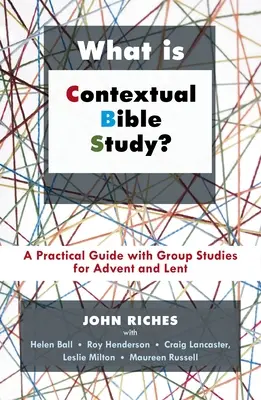 What is

Contextual Bible Study?

A Practical Guide with Group Studies for Advent and Lent

JOHN RICHES

with

Helen Ball • Roy Henderson • Craig Lancaster, Leslie Milton • Maureen Russell